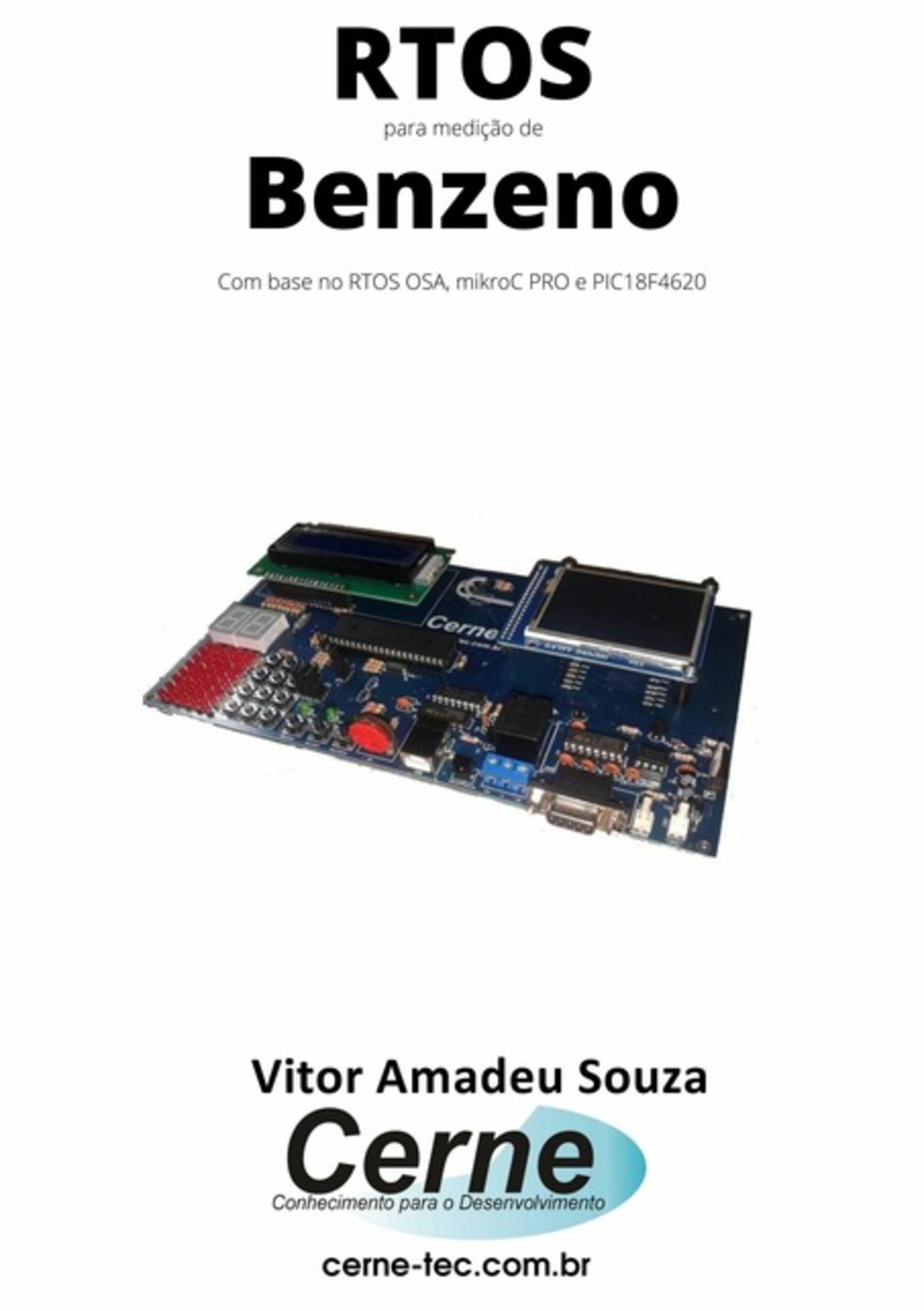 RTOS

para medição de

Benzeno

Com base no RTOS OSA, mikroC PRO e PIC18F4620

Cerne

Vitor Amadeu Souza

Cerne

Conhecimento para o Desenvolvimento

cerne-tec.com.br